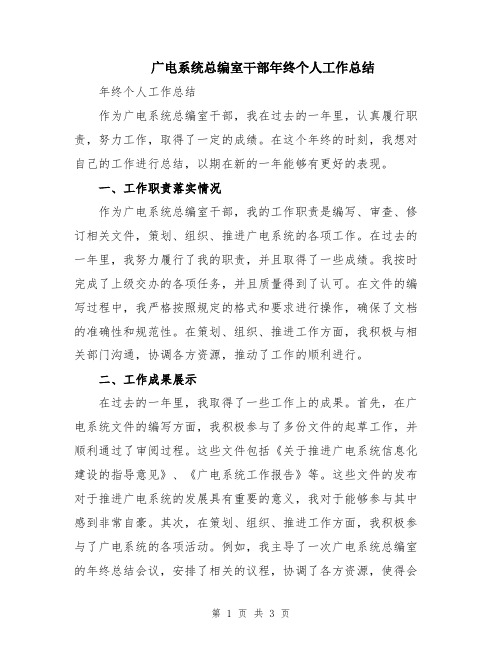 广电系统总编室干部年终个人工作总结

年终个人工作总结

作为广电系统总编室干部，我在过去的一年里，认真履行职责，努力工作，取得了一定的成绩。在这个年终的时刻，我想对自己的工作进行总结，以期在新的一年能够有更好的表现。

一、工作职责落实情况

作为广电系统总编室干部，我的工作职责是编写、审查、修订相关文件，策划、组织、推进广电系统的各项工作。在过去的一年里，我努力履行了我的职责，并且取得了一些成绩。我按时完成了上级交办的各项任务，并且质量得到了认可。在文件的编写过程中，我严格按照规定的格式和要求进行操作，确保了文档的准确性和规范性。在策划、组织、推进工作方面，我积极与相关部门沟通，协调各方资源，推动了工作的顺利进行。

二、工作成果展示

在过去的一年里，我取得了一些工作上的成果。首先，在广电系统文件的编写方面，我积极参与了多份文件的起草工作，并顺利通过了审阅过程。这些文件包括《关于推进广电系统信息化建设的指导意见》、《广电系统工作报告》等。这些文件的发布对于推进广电系统的发展具有重要的意义，我对于能够参与其中感到非常自豪。其次，在策划、组织、推进工作方面，我积极参与了广电系统的各项活动。例如，我主导了一次广电系统总编室的年终总结会议，安排了相关的议程，协调了各方资源，使得会

第 1 页 共 3 页